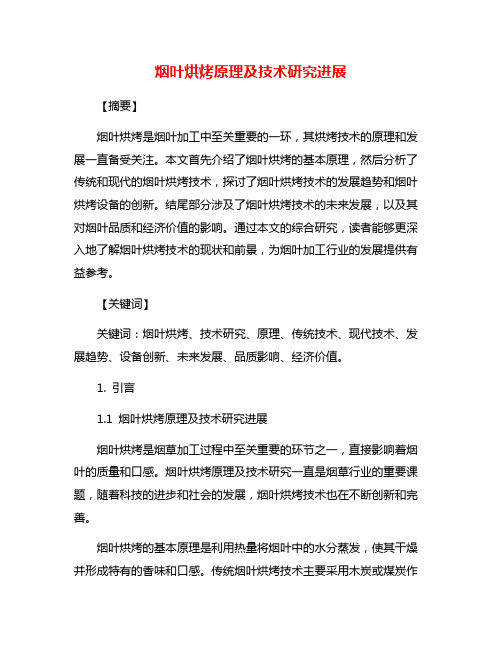 烟叶烘烤原理及技术研究进展

【摘要】

烟叶烘烤是烟叶加工中至关重要的一环，其烘烤技术的原理和发展一直备受关注。本文首先介绍了烟叶烘烤的基本原理，然后分析了传统和现代的烟叶烘烤技术，探讨了烟叶烘烤技术的发展趋势和烟叶烘烤设备的创新。结尾部分涉及了烟叶烘烤技术的未来发展，以及其对烟叶品质和经济价值的影响。通过本文的综合研究，读者能够更深入地了解烟叶烘烤技术的现状和前景，为烟叶加工行业的发展提供有益参考。

【关键词】

关键词：烟叶烘烤、技术研究、原理、传统技术、现代技术、发展趋势、设备创新、未来发展、品质影响、经济价值。

1. 引言

1.1 烟叶烘烤原理及技术研究进展

烟叶烘烤是烟草加工过程中至关重要的环节之一，直接影响着烟叶的质量和口感。烟叶烘烤原理及技术研究一直是烟草行业的重要课题，随着科技的进步和社会的发展，烟叶烘烤技术也在不断创新和完善。

烟叶烘烤的基本原理是利用热量将烟叶中的水分蒸发，使其干燥并形成特有的香味和口感。传统烟叶烘烤技术主要采用木炭或煤炭作